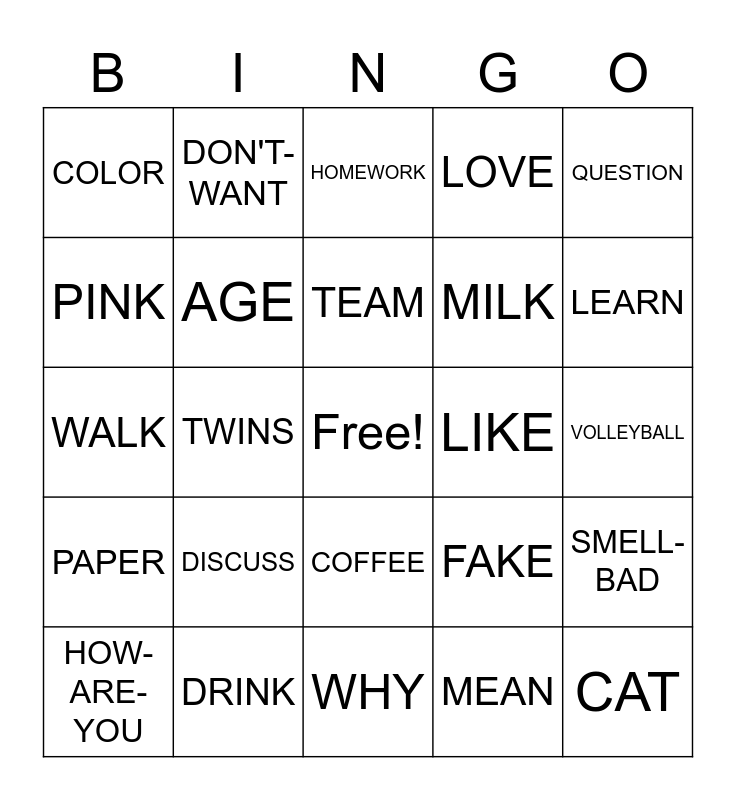 | B | I | N | G | O |
|---|---|---|---|---|
| COLOR | DON'T-WANT | HOMEWORK | LOVE | QUESTION |
| PINK | AGE | TEAM | MILK | LEARN |
| WALK | TWINS | Free! | LIKE | VOLLEYBALL |
| PAPER | DISCUSS | COFFEE | FAKE | SMELL-BAD |
| HOW-ARE-YOU | DRINK | WHY | MEAN | CAT |